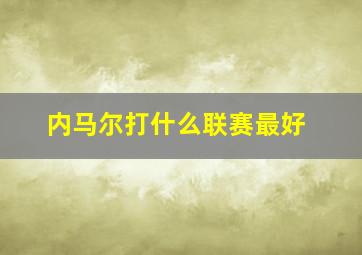 内马尔打什么联赛最好